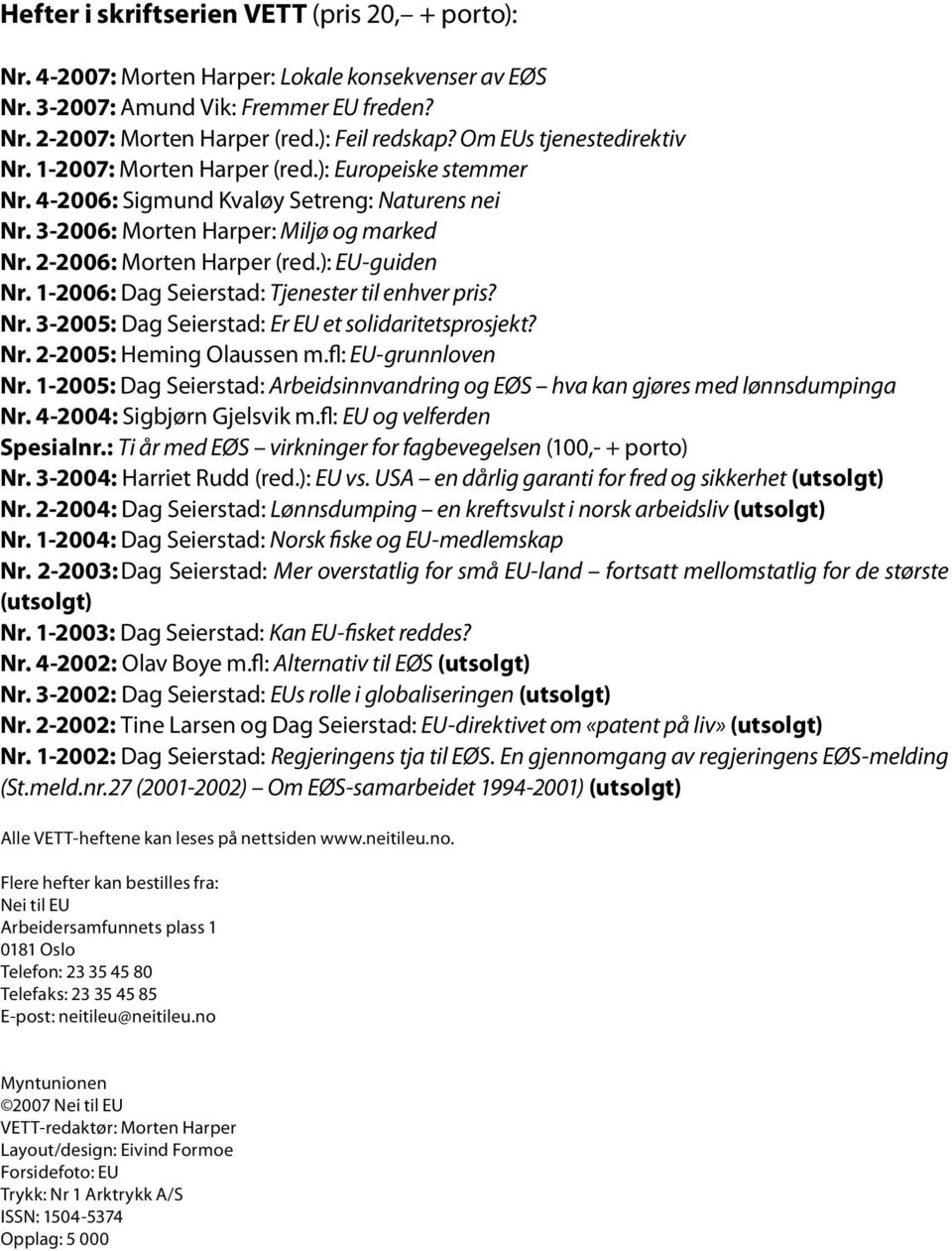 Hefter i skriftserien VETT (pris 20,– + porto):

Nr. 4-2007: Morten Harper: Lokale konsekvenser av EØS
Nr. 3-2007: Amund Vik: Fremmer EU freden?
Nr. 2-2007: Morten Harper (red.): Feil redskap? Om EUs tjenestedirektiv
Nr. 1-2007: Morten Harper (red.): Europeiske stemmer
Nr. 4-2006: Sigmund Kvaløy Setreng: Naturens nei
Nr. 3-2006: Morten Harper: Miljø og marked
Nr. 2-2006: Morten Harper (red.): EU-guiden
Nr. 1-2006: Dag Seierstad: Tjenester til enhver pris?
Nr. 3-2005: Dag Seierstad: Er EU et solidaritetsprosjekt?
Nr. 2-2005: Heming Olaussen m.fl: EU-grunnloven
Nr. 1-2005: Dag Seierstad: Arbeidsinnvandring og EØS – hva kan gjøres med lønnsdumpinga
Nr. 4-2004: Sigbjørn Gjelsvik m.fl: EU og velferden
Spesialnr.: Ti år med EØS – virkninger for fagbevegelsen (100,- + porto)
Nr. 3-2004: Harriet Rudd (red.): EU vs. USA – en dårlig garanti for fred og sikkerhet (utsolgt)
Nr. 2-2004: Dag Seierstad: Lønnsdumping – en kreftsvulst i norsk arbeidsliv (utsolgt)
Nr. 1-2004: Dag Seierstad: Norsk fiske og EU-medlemskap
Nr. 2-2003: Dag Seierstad: Mer overstatlig for små EU-land – fortsatt mellomstatlig for de største (utsolgt)
Nr. 1-2003: Dag Seierstad: Kan EU-fisket reddes?
Nr. 4-2002: Olav Boye m.fl: Alternativ til EØS (utsolgt)
Nr. 3-2002: Dag Seierstad: EUs rolle i globaliseringen (utsolgt)
Nr. 2-2002: Tine Larsen og Dag Seierstad: EU-direktivet om «patent på liv» (utsolgt)
Nr. 1-2002: Dag Seierstad: Regjeringens tja til EØS. En gjennomgang av regjeringens EØS-melding (St.meld.nr.27 (2001-2002) – Om EØS-samarbeidet 1994-2001) (utsolgt)

Alle VETT-heftene kan leses på nettsiden www.neitileu.no.

Flere hefter kan bestilles fra:
Nei til EU
Arbeidersamfunnets plass 1
0181 Oslo
Telefon: 23 35 45 80
Telefaks: 23 35 45 85
E-post: neitileu@neitileu.no

Myntunionen
©2007 Nei til EU
VETT-redaktør: Morten Harper
Layout/design: Eivind Formoe
Forsidefoto: EU
Trykk: Nr 1 Arktrykk A/S
ISSN: 1504-5374
Opplag: 5 000